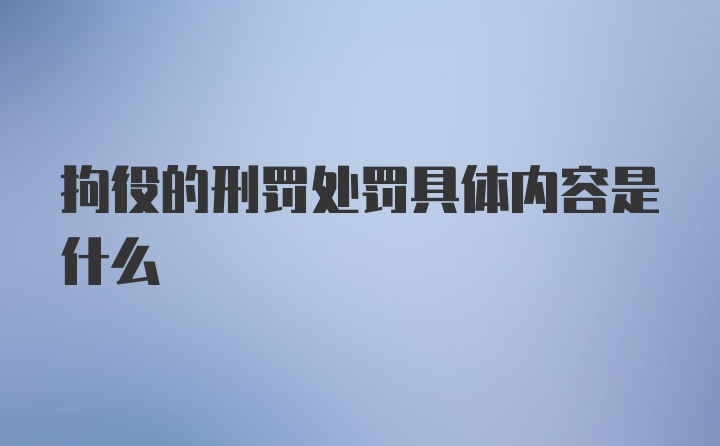 拘役的刑罚处罚具体内容是什么